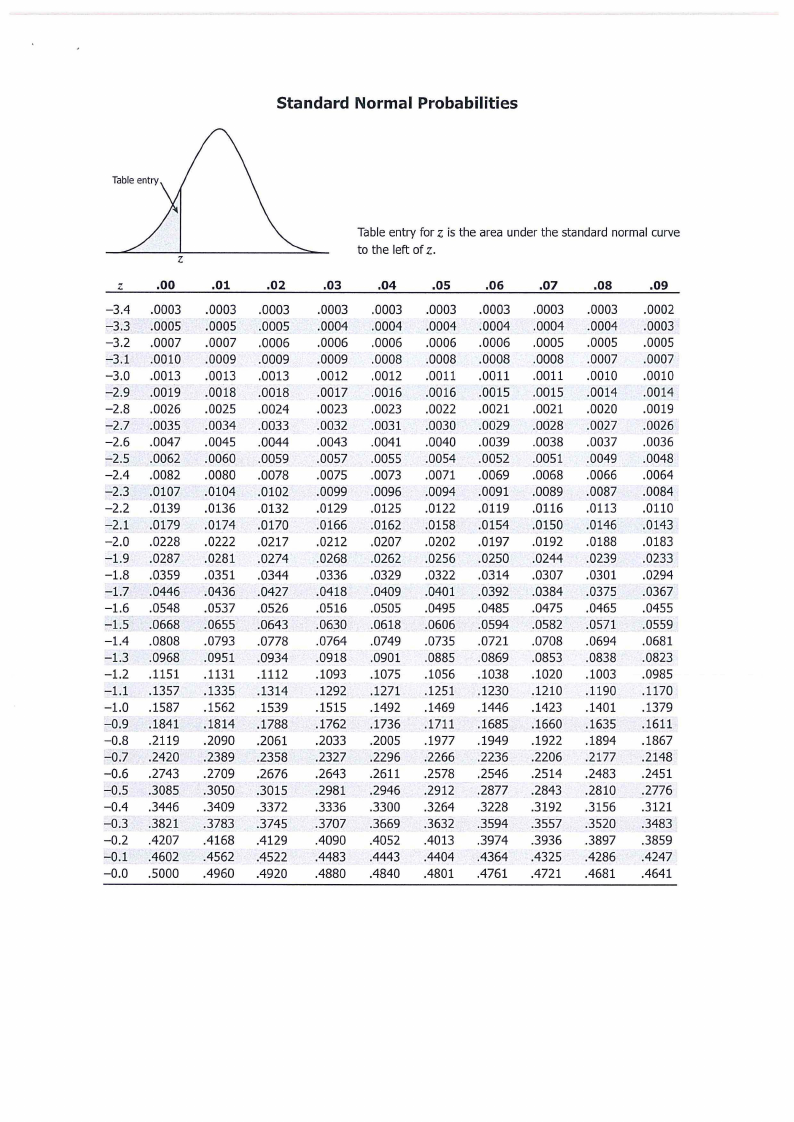 Standard Normal Probabilities

Table entry

$z$

Table entry for $z$ is the area under the standard normal curve to the left of $z$.

| $z$ | .00 | .01 | .02 | .03 | .04 | .05 | .06 | .07 | .08 | .09 |
|---|---|---|---|---|---|---|---|---|---|---|
| −3.4 | .0003 | .0003 | .0003 | .0003 | .0003 | .0003 | .0003 | .0003 | .0003 | .0002 |
| −3.3 | .0005 | .0005 | .0005 | .0004 | .0004 | .0004 | .0004 | .0004 | .0004 | .0003 |
| −3.2 | .0007 | .0007 | .0006 | .0006 | .0006 | .0006 | .0006 | .0005 | .0005 | .0005 |
| −3.1 | .0010 | .0009 | .0009 | .0009 | .0008 | .0008 | .0008 | .0008 | .0007 | .0007 |
| −3.0 | .0013 | .0013 | .0013 | .0012 | .0012 | .0011 | .0011 | .0011 | .0010 | .0010 |
| −2.9 | .0019 | .0018 | .0018 | .0017 | .0016 | .0016 | .0015 | .0015 | .0014 | .0014 |
| −2.8 | .0026 | .0025 | .0024 | .0023 | .0023 | .0022 | .0021 | .0021 | .0020 | .0019 |
| −2.7 | .0035 | .0034 | .0033 | .0032 | .0031 | .0030 | .0029 | .0028 | .0027 | .0026 |
| −2.6 | .0047 | .0045 | .0044 | .0043 | .0041 | .0040 | .0039 | .0038 | .0037 | .0036 |
| −2.5 | .0062 | .0060 | .0059 | .0057 | .0055 | .0054 | .0052 | .0051 | .0049 | .0048 |
| −2.4 | .0082 | .0080 | .0078 | .0075 | .0073 | .0071 | .0069 | .0068 | .0066 | .0064 |
| −2.3 | .0107 | .0104 | .0102 | .0099 | .0096 | .0094 | .0091 | .0089 | .0087 | .0084 |
| −2.2 | .0139 | .0136 | .0132 | .0129 | .0125 | .0122 | .0119 | .0116 | .0113 | .0110 |
| −2.1 | .0179 | .0174 | .0170 | .0166 | .0162 | .0158 | .0154 | .0150 | .0146 | .0143 |
| −2.0 | .0228 | .0222 | .0217 | .0212 | .0207 | .0202 | .0197 | .0192 | .0188 | .0183 |
| −1.9 | .0287 | .0281 | .0274 | .0268 | .0262 | .0256 | .0250 | .0244 | .0239 | .0233 |
| −1.8 | .0359 | .0351 | .0344 | .0336 | .0329 | .0322 | .0314 | .0307 | .0301 | .0294 |
| −1.7 | .0446 | .0436 | .0427 | .0418 | .0409 | .0401 | .0392 | .0384 | .0375 | .0367 |
| −1.6 | .0548 | .0537 | .0526 | .0516 | .0505 | .0495 | .0485 | .0475 | .0465 | .0455 |
| −1.5 | .0668 | .0655 | .0643 | .0630 | .0618 | .0606 | .0594 | .0582 | .0571 | .0559 |
| −1.4 | .0808 | .0793 | .0778 | .0764 | .0749 | .0735 | .0721 | .0708 | .0694 | .0681 |
| −1.3 | .0968 | .0951 | .0934 | .0918 | .0901 | .0885 | .0869 | .0853 | .0838 | .0823 |
| −1.2 | .1151 | .1131 | .1112 | .1093 | .1075 | .1056 | .1038 | .1020 | .1003 | .0985 |
| −1.1 | .1357 | .1335 | .1314 | .1292 | .1271 | .1251 | .1230 | .1210 | .1190 | .1170 |
| −1.0 | .1587 | .1562 | .1539 | .1515 | .1492 | .1469 | .1446 | .1423 | .1401 | .1379 |
| −0.9 | .1841 | .1814 | .1788 | .1762 | .1736 | .1711 | .1685 | .1660 | .1635 | .1611 |
| −0.8 | .2119 | .2090 | .2061 | .2033 | .2005 | .1977 | .1949 | .1922 | .1894 | .1867 |
| −0.7 | .2420 | .2389 | .2358 | .2327 | .2296 | .2266 | .2236 | .2206 | .2177 | .2148 |
| −0.6 | .2743 | .2709 | .2676 | .2643 | .2611 | .2578 | .2546 | .2514 | .2483 | .2451 |
| −0.5 | .3085 | .3050 | .3015 | .2981 | .2946 | .2912 | .2877 | .2843 | .2810 | .2776 |
| −0.4 | .3446 | .3409 | .3372 | .3336 | .3300 | .3264 | .3228 | .3192 | .3156 | .3121 |
| −0.3 | .3821 | .3783 | .3745 | .3707 | .3669 | .3632 | .3594 | .3557 | .3520 | .3483 |
| −0.2 | .4207 | .4168 | .4129 | .4090 | .4052 | .4013 | .3974 | .3936 | .3897 | .3859 |
| −0.1 | .4602 | .4562 | .4522 | .4483 | .4443 | .4404 | .4364 | .4325 | .4286 | .4247 |
| −0.0 | .5000 | .4960 | .4920 | .4880 | .4840 | .4801 | .4761 | .4721 | .4681 | .4641 |